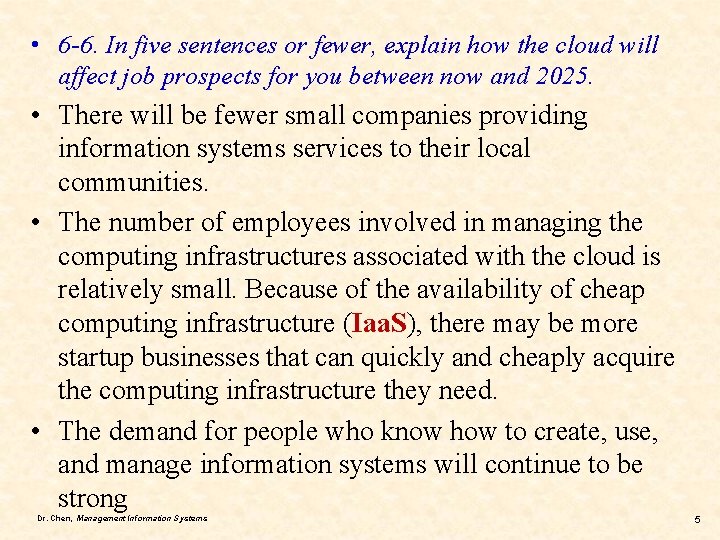 • 6-6. In five sentences or fewer, explain how the cloud will affect job prospects for you between now and 2025.

• There will be fewer small companies providing information systems services to their local communities.

• The number of employees involved in managing the computing infrastructures associated with the cloud is relatively small. Because of the availability of cheap computing infrastructure (IaaS), there may be more startup businesses that can quickly and cheaply acquire the computing infrastructure they need.

• The demand for people who know how to create, use, and manage information systems will continue to be strong

Dr. Chen, Management Information Systems

5